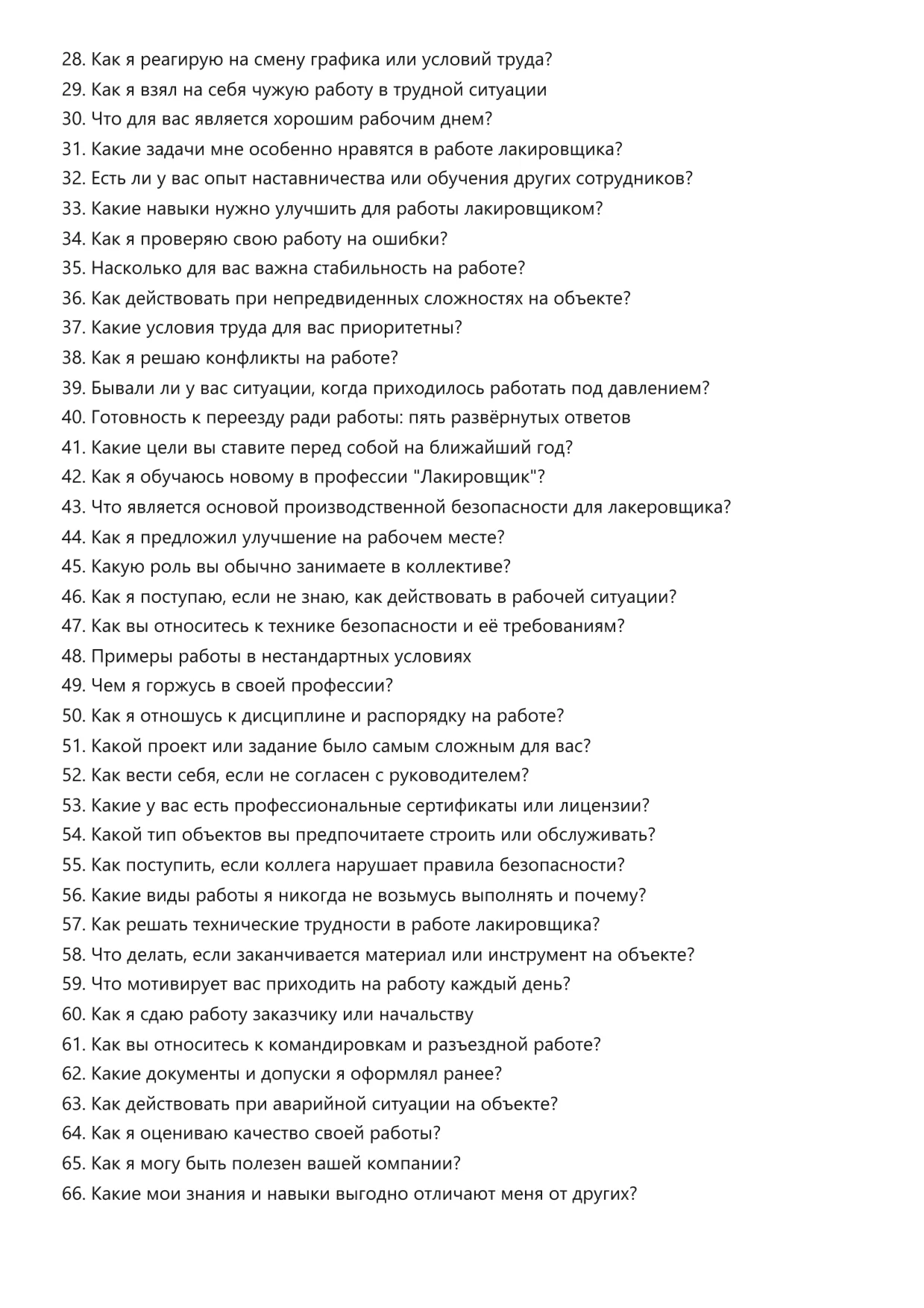 28. Как я реагирую на смену графика или условий труда?
29. Как я взял на себя чужую работу в трудной ситуации
30. Что для вас является хорошим рабочим днем?
31. Какие задачи мне особенно нравятся в работе лакировщика?
32. Есть ли у вас опыт наставничества или обучения других сотрудников?
33. Какие навыки нужно улучшить для работы лакировщиком?
34. Как я проверяю свою работу на ошибки?
35. Насколько для вас важна стабильность на работе?
36. Как действовать при непредвиденных сложностях на объекте?
37. Какие условия труда для вас приоритетны?
38. Как я решаю конфликты на работе?
39. Бывали ли у вас ситуации, когда приходилось работать под давлением?
40. Готовность к переезду ради работы: пять развёрнутых ответов
41. Какие цели вы ставите перед собой на ближайший год?
42. Как я обучаюсь новому в профессии "Лакировщик"?
43. Что является основой производственной безопасности для лакеровщика?
44. Как я предложил улучшение на рабочем месте?
45. Какую роль вы обычно занимаете в коллективе?
46. Как я поступаю, если не знаю, как действовать в рабочей ситуации?
47. Как вы относитесь к технике безопасности и её требованиям?
48. Примеры работы в нестандартных условиях
49. Чем я горжусь в своей профессии?
50. Как я отношусь к дисциплине и распорядку на работе?
51. Какой проект или задание было самым сложным для вас?
52. Как вести себя, если не согласен с руководителем?
53. Какие у вас есть профессиональные сертификаты или лицензии?
54. Какой тип объектов вы предпочитаете строить или обслуживать?
55. Как поступить, если коллега нарушает правила безопасности?
56. Какие виды работы я никогда не возьмусь выполнять и почему?
57. Как решать технические трудности в работе лакировщика?
58. Что делать, если заканчивается материал или инструмент на объекте?
59. Что мотивирует вас приходить на работу каждый день?
60. Как я сдаю работу заказчику или начальству
61. Как вы относитесь к командировкам и разъездной работе?
62. Какие документы и допуски я оформлял ранее?
63. Как действовать при аварийной ситуации на объекте?
64. Как я оцениваю качество своей работы?
65. Как я могу быть полезен вашей компании?
66. Какие мои знания и навыки выгодно отличают меня от других?